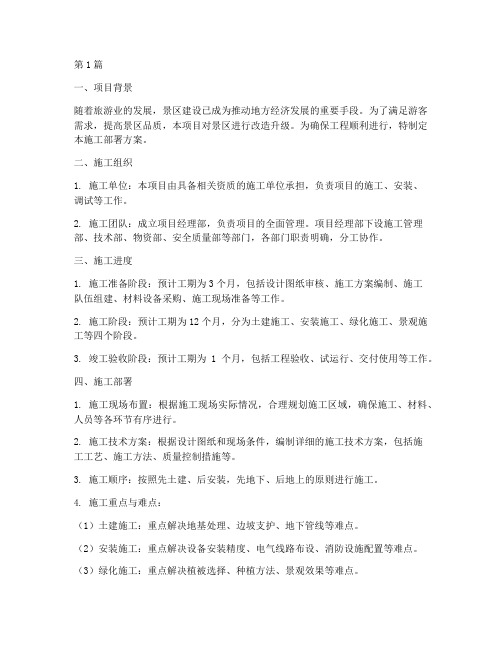 第1篇

一、项目背景

随着旅游业的发展，景区建设已成为推动地方经济发展的重要手段。为了满足游客需求，提高景区品质，本项目对景区进行改造升级。为确保工程顺利进行，特制定本施工部署方案。

二、施工组织

1. 施工单位：本项目由具备相关资质的施工单位承担，负责项目的施工、安装、调试等工作。

2. 施工团队：成立项目经理部，负责项目的全面管理。项目经理部下设施工管理部、技术部、物资部、安全质量部等部门，各部门职责明确，分工协作。

三、施工进度

1. 施工准备阶段：预计工期为3个月，包括设计图纸审核、施工方案编制、施工队伍组建、材料设备采购、施工现场准备等工作。

2. 施工阶段：预计工期为12个月，分为土建施工、安装施工、绿化施工、景观施工等四个阶段。

3. 竣工验收阶段：预计工期为 1 个月，包括工程验收、试运行、交付使用等工作。

四、施工部署

1. 施工现场布置：根据施工现场实际情况，合理规划施工区域，确保施工、材料、人员等各环节有序进行。

2. 施工技术方案：根据设计图纸和现场条件，编制详细的施工技术方案，包括施工工艺、施工方法、质量控制措施等。

3. 施工顺序：按照先土建、后安装，先地下、后地上的原则进行施工。

4. 施工重点与难点：

（1）土建施工：重点解决地基处理、边坡支护、地下管线等难点。

（2）安装施工：重点解决设备安装精度、电气线路布设、消防设施配置等难点。

（3）绿化施工：重点解决植被选择、种植方法、景观效果等难点。